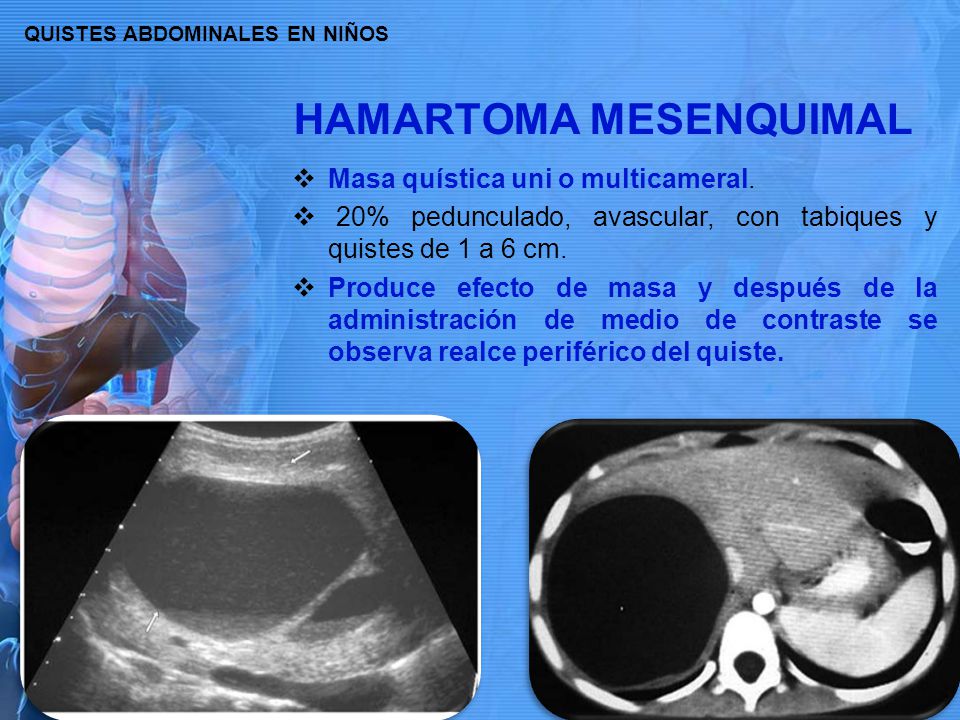 QUISTES ABDOMINALES EN NIÑOS

HAMARTOMA MESENQUIMAL

❖ Masa quística uni o multicameral.

❖ 20% pedunculado, avascular, con tabiques y quistes de 1 a 6 cm.

❖ Produce efecto de masa y después de la administración de medio de contraste se observa realce periférico del quiste.